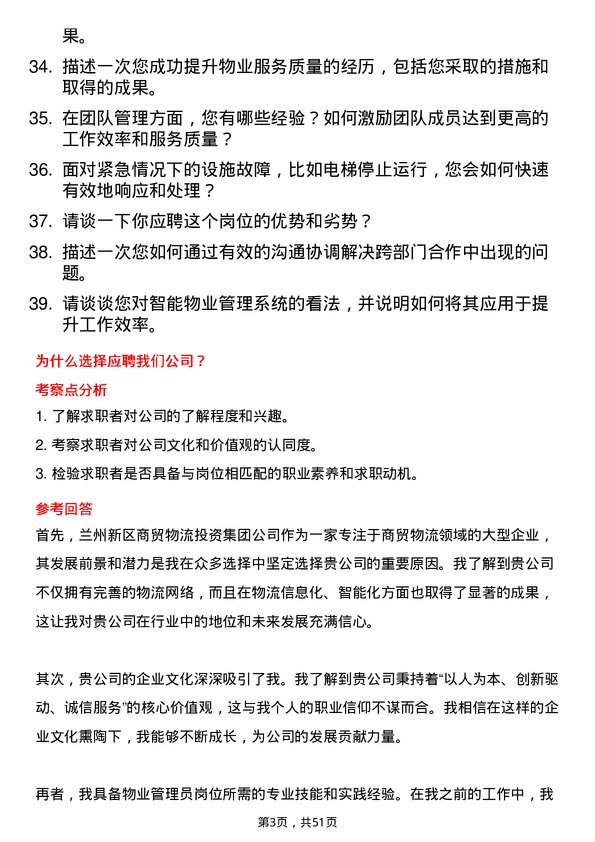 果。

34. 描述一次您成功提升物业服务质量的经历，包括您采取的措施和取得的成果。

35. 在团队管理方面，您有哪些经验？如何激励团队成员达到更高的工作效率和服务质量？

36. 面对紧急情况下的设施故障，比如电梯停止运行，您会如何快速有效地响应和处理？

37. 请谈一下你应聘这个岗位的优势和劣势？

38. 描述一次您如何通过有效的沟通协调解决跨部门合作中出现的问题。

39. 请谈谈您对智能物业管理系统的看法，并说明如何将其应用于提升工作效率。

为什么选择应聘我们公司？

考察点分析

1. 了解求职者对公司的了解程度和兴趣。

2. 考察求职者对公司文化和价值观的认同度。

3. 检验求职者是否具备与岗位相匹配的职业素养和求职动机。

参考回答

首先，兰州新区商贸物流投资集团公司作为一家专注于商贸物流领域的大型企业，其发展前景和潜力是我在众多选择中坚定选择贵公司的重要原因。我了解到贵公司不仅拥有完善的物流网络，而且在物流信息化、智能化方面也取得了显著的成果，这让我对贵公司在行业中的地位和未来发展充满信心。

其次，贵公司的企业文化深深吸引了我。我了解到贵公司秉持着“以人为本、创新驱动、诚信服务”的核心价值观，这与我个人的职业信仰不谋而合。我相信在这样的企业文化熏陶下，我能够不断成长，为公司的发展贡献力量。

再者，我具备物业管理员岗位所需的专业技能和实践经验。在我之前的工作中，我

第3页，共51页